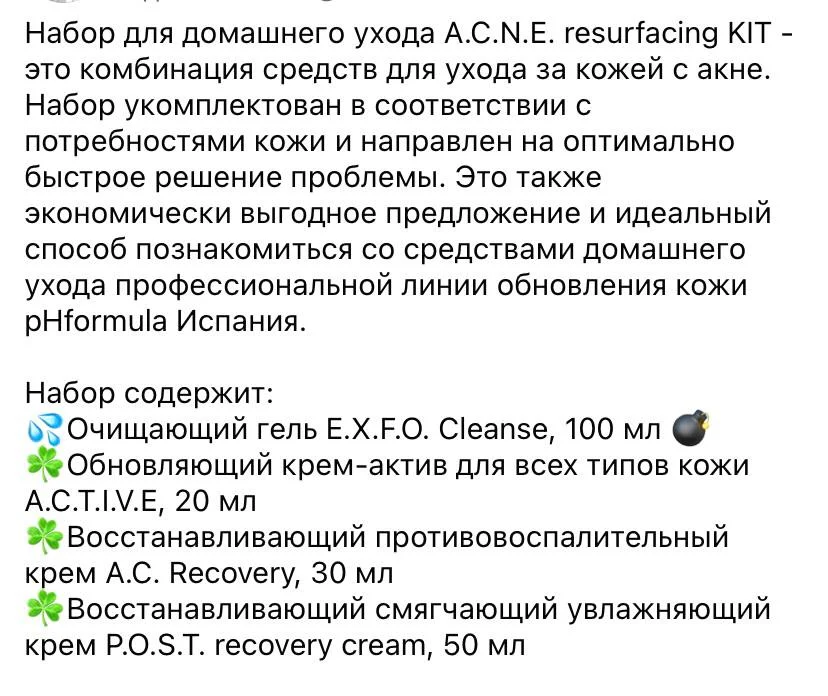 Набор для домашнего ухода A.C.N.E. resurfacing KIT - это комбинация средств для ухода за кожей с акне. Набор укомплектован в соответствии с потребностями кожи и направлен на оптимально быстрое решение проблемы. Это также экономически выгодное предложение и идеальный способ познакомиться со средствами домашнего ухода профессиональной линии обновления кожи pHformula Испания.

Набор содержит:
💦Очищающий гель E.X.F.O. Cleanse, 100 мл 💣
☘️Обновляющий крем-актив для всех типов кожи A.C.T.I.V.E, 20 мл
☘️Восстанавливающий противовоспалительный крем A.C. Recovery, 30 мл
☘️Восстанавливающий смягчающий увлажняющий крем P.O.S.T. recovery cream, 50 мл